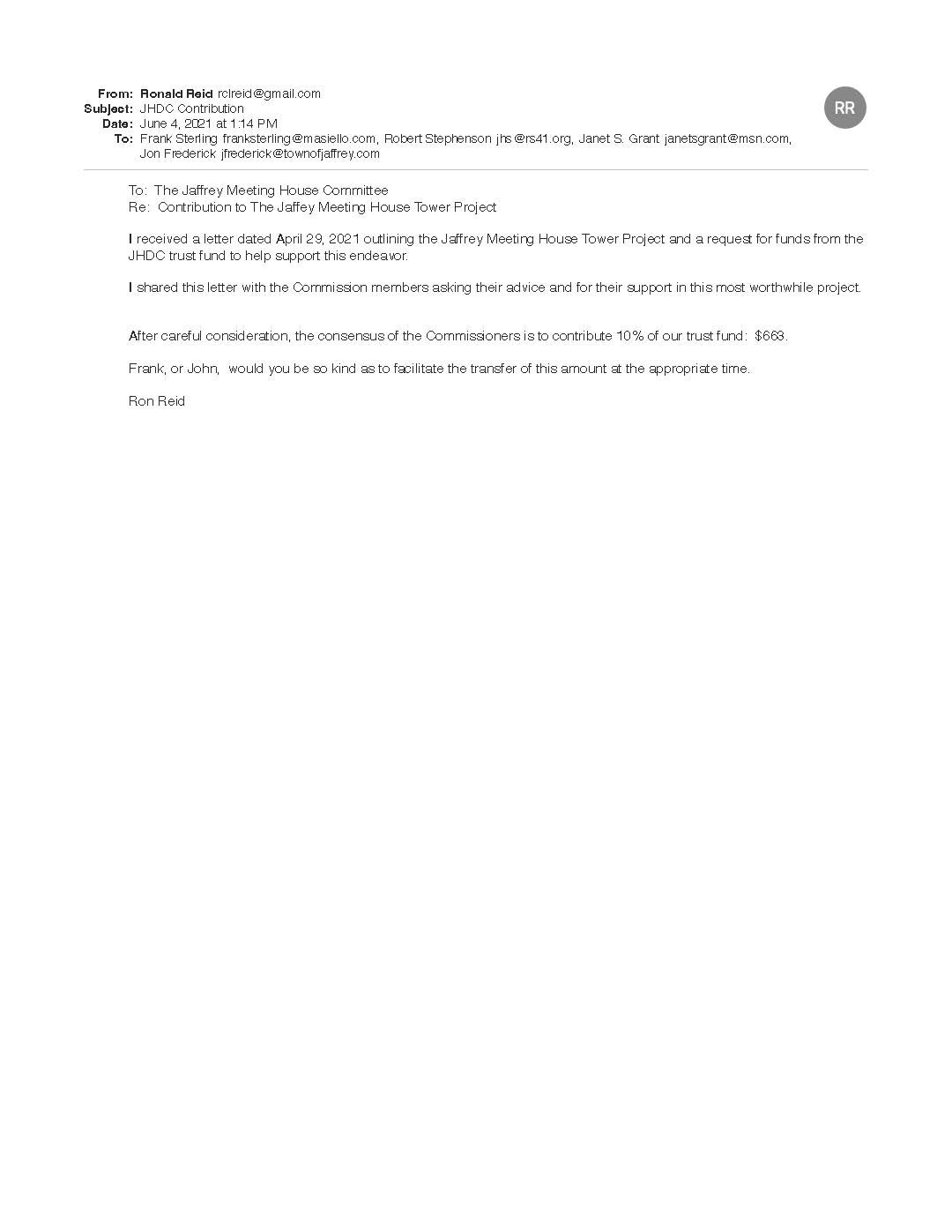 From: Ronald Reid rclreid@gmail.com
Subject: JHDC Contribution
Date: June 4, 2021 at 1:14 PM
To: Frank Sterling franksterling@masiello.com, Robert Stephenson jhs@rs41.org, Janet S. Grant janetsgrant@msn.com, Jon Frederick jfrederick@townofjaffrey.com

RR

To: The Jaffrey Meeting House Committee
Re: Contribution to The Jaffey Meeting House Tower Project

I received a letter dated April 29, 2021 outlining the Jaffrey Meeting House Tower Project and a request for funds from the JHDC trust fund to help support this endeavor.

I shared this letter with the Commission members asking their advice and for their support in this most worthwhile project.

After careful consideration, the consensus of the Commissioners is to contribute 10% of our trust fund: $663.

Frank, or John, would you be so kind as to facilitate the transfer of this amount at the appropriate time.

Ron Reid